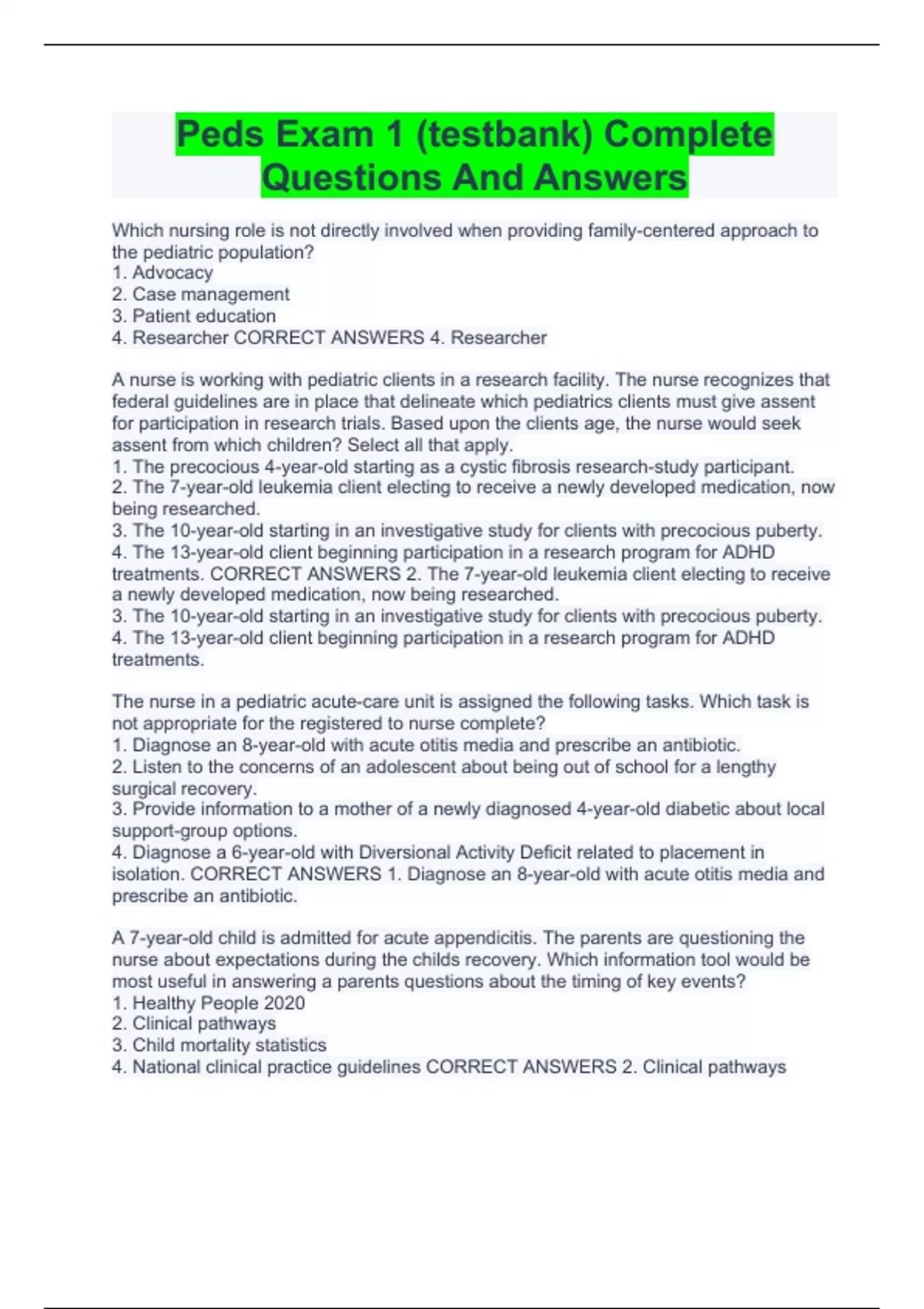 Peds Exam 1 (testbank) Complete Questions And Answers

Which nursing role is not directly involved when providing family-centered approach to the pediatric population?
1. Advocacy
2. Case management
3. Patient education
4. Researcher CORRECT ANSWERS 4. Researcher

A nurse is working with pediatric clients in a research facility. The nurse recognizes that federal guidelines are in place that delineate which pediatrics clients must give assent for participation in research trials. Based upon the clients age, the nurse would seek assent from which children? Select all that apply.
1. The precocious 4-year-old starting as a cystic fibrosis research-study participant.
2. The 7-year-old leukemia client electing to receive a newly developed medication, now being researched.
3. The 10-year-old starting in an investigative study for clients with precocious puberty.
4. The 13-year-old client beginning participation in a research program for ADHD treatments. CORRECT ANSWERS 2. The 7-year-old leukemia client electing to receive a newly developed medication, now being researched.
3. The 10-year-old starting in an investigative study for clients with precocious puberty.
4. The 13-year-old client beginning participation in a research program for ADHD treatments.

The nurse in a pediatric acute-care unit is assigned the following tasks. Which task is not appropriate for the registered to nurse complete?
1. Diagnose an 8-year-old with acute otitis media and prescribe an antibiotic.
2. Listen to the concerns of an adolescent about being out of school for a lengthy surgical recovery.
3. Provide information to a mother of a newly diagnosed 4-year-old diabetic about local support-group options.
4. Diagnose a 6-year-old with Diversional Activity Deficit related to placement in isolation. CORRECT ANSWERS 1. Diagnose an 8-year-old with acute otitis media and prescribe an antibiotic.

A 7-year-old child is admitted for acute appendicitis. The parents are questioning the nurse about expectations during the childs recovery. Which information tool would be most useful in answering a parents questions about the timing of key events?
1. Healthy People 2020
2. Clinical pathways
3. Child mortality statistics
4. National clinical practice guidelines CORRECT ANSWERS 2. Clinical pathways